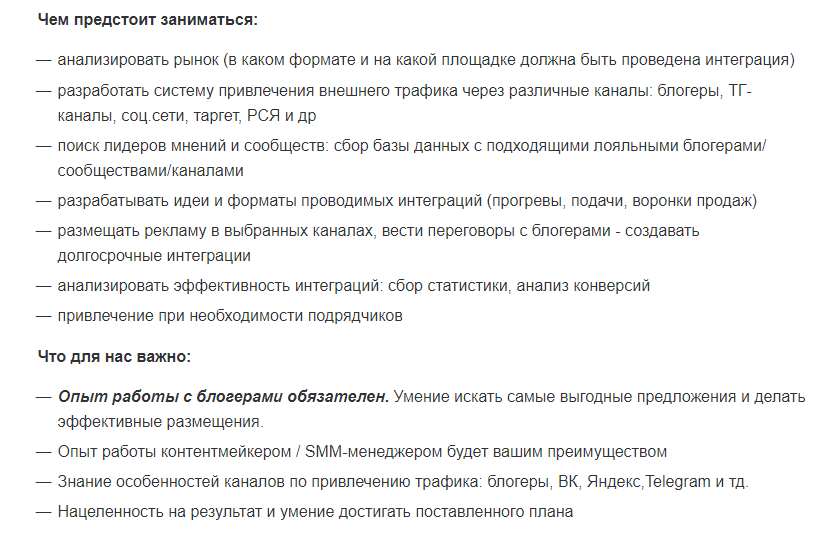 Чем предстоит заниматься:

— анализировать рынок (в каком формате и на какой площадке должна быть проведена интеграция)

— разработать систему привлечения внешнего трафика через различные каналы: блогеры, ТГ-каналы, соц.сети, таргет, РСЯ и др

— поиск лидеров мнений и сообществ: сбор базы данных с подходящими лояльными блогерами/сообществами/каналами

— разрабатывать идеи и форматы проводимых интеграций (прогревы, подачи, воронки продаж)

— размещать рекламу в выбранных каналах, вести переговоры с блогерами - создавать долгосрочные интеграции

— анализировать эффективность интеграций: сбор статистики, анализ конверсий

— привлечение при необходимости подрядчиков

Что для нас важно:

— Опыт работы с блогерами обязателен. Умение искать самые выгодные предложения и делать эффективные размещения.

— Опыт работы контентмейкером / SMM-менеджером будет вашим преимуществом

— Знание особенностей каналов по привлечению трафика: блогеры, ВК, Яндекс,Telegram и тд.

— Нацеленность на результат и умение достигать поставленного плана